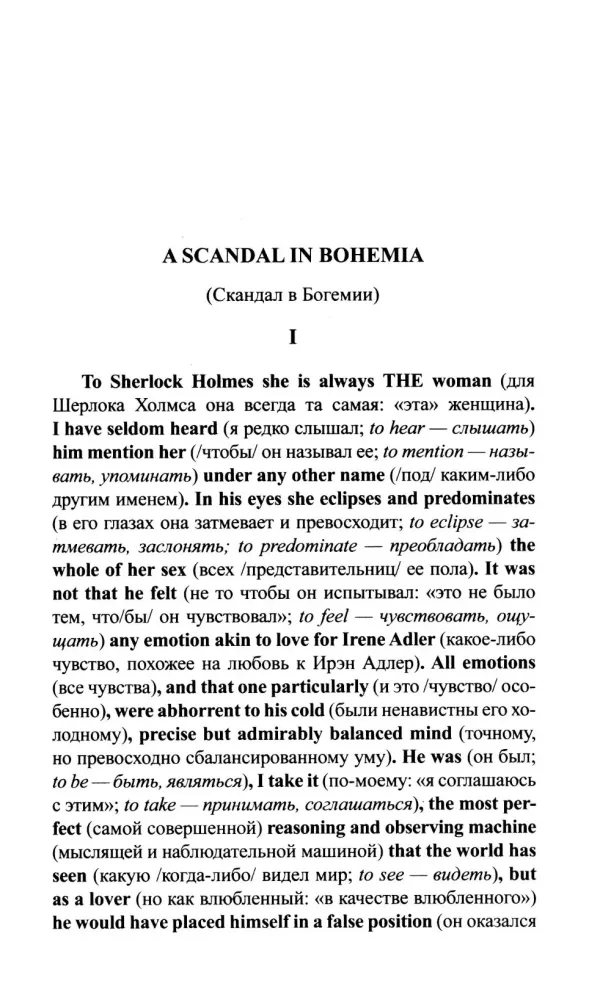 A SCANDAL IN BOHEMIA

(Скандал в Богемии)

I

To Sherlock Holmes she is always THE woman (для Шерлока Холмса она всегда та самая: «эта» женщина). I have seldom heard (я редко слышал; to hear — слышать) him mention her (/чтобы/ он называл ее; to mention — называть, упоминать) under any other name (/под/ каким-либо другим именем). In his eyes she eclipses and predominates (в его глазах она затмевает и превосходит; to eclipse — затмевать, заслонять; to predominate — преобладать) the whole of her sex (всех /представительниц/ ее пола). It was not that he felt (не то чтобы он испытывал: «это не было тем, что/бы/ он чувствовал»; to feel — чувствовать, ощущать) any emotion akin to love for Irene Adler (какое-либо чувство, похожее на любовь к Ирэн Адлер). All emotions (все чувства), and that one particularly (и это /чувство/ особенно), were abhorrent to his cold (были ненавистны его холодному), precise but admirably balanced mind (точному, но превосходно сбалансированному уму). He was (он был; to be — быть, являться), I take it (по-моему: «я соглашаюсь с этим»; to take — принимать, соглашаться), the most perfect (самой совершенной) reasoning and observing machine (мыслящей и наблюдательной машиной) that the world has seen (какую /когда-либо/ видел мир; to see — видеть), but as a lover (но как влюбленный: «в качестве влюбленного») he would have placed himself in a false position (он оказался